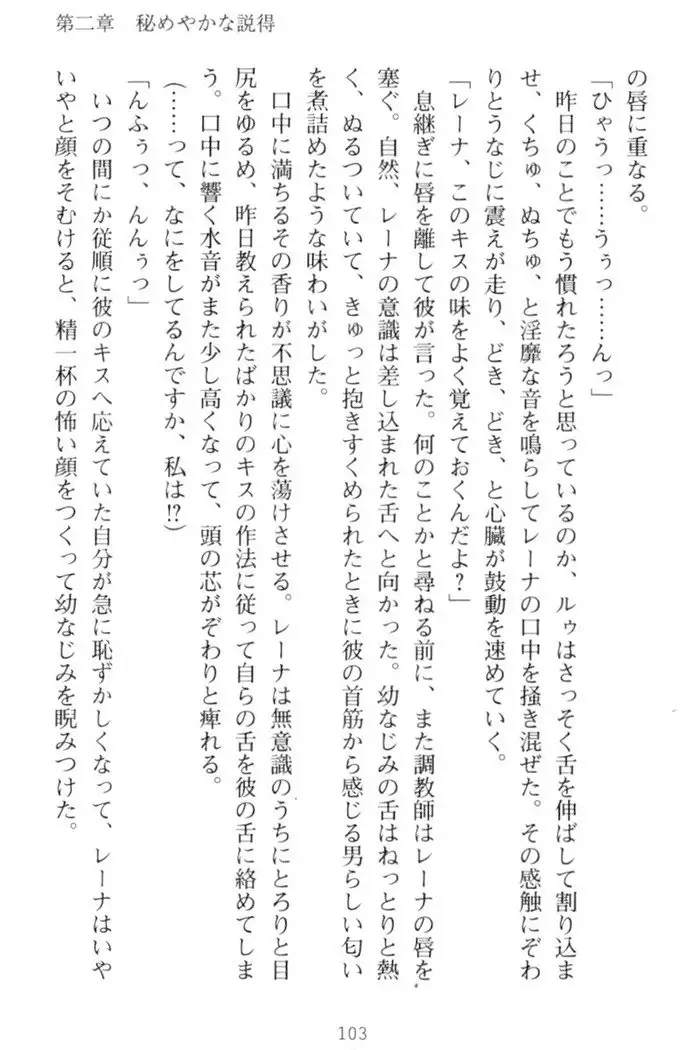 第二章　秘めやかな説得

の唇に重なる。

「ひゃうっ……うぅっ……んっ」

昨日のことでもう慣れたろうと思っているのか、ルゥはさっそく舌を伸ばして割り込ませ、くちゅ、ぬちゅ、と淫靡な音を鳴らしてレーナの口中を掻き混ぜた。その感触にぞわりとうなじに震えが走り、どき、どき、と心臓が鼓動を速めていく。

「レーナ、このキスの味をよく覚えておくんだよ？」

息継ぎに唇を離して彼が言った。何のことかと尋ねる前に、また調教師はレーナの唇を塞ぐ。自然、レーナの意識は差し込まれた舌へと向かった。幼なじみの舌はねっとりと熱く、ぬるついていて、きゅっと抱きすくめられたときに彼の首筋から感じる男らしい匂いを煮詰めたような味わいがした。

口中に満ちるその香りが不思議に心を蕩けさせる。レーナは無意識のうちにとろりと目尻をゆるめ、昨日教えられたばかりのキスの作法に従って自らの舌を彼の舌に絡めてしまう。口中に響く水音がまた少し高くなって、頭の芯がぞわりと痺れる。

（……って、なにをしてるんですか、私は⁉）

「んふぅっ、んんぅっ」

いつの間にか従順に彼のキスへ応えていた自分が急に恥ずかしくなって、レーナはいやいやと顔をそむけると、精一杯の怖い顔をつくって幼なじみを睨みつけた。

103